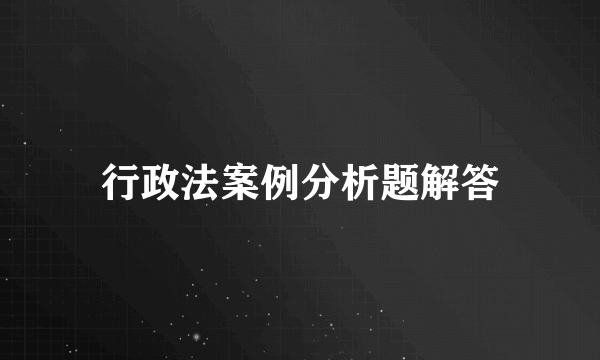 行政法案例分析题解答